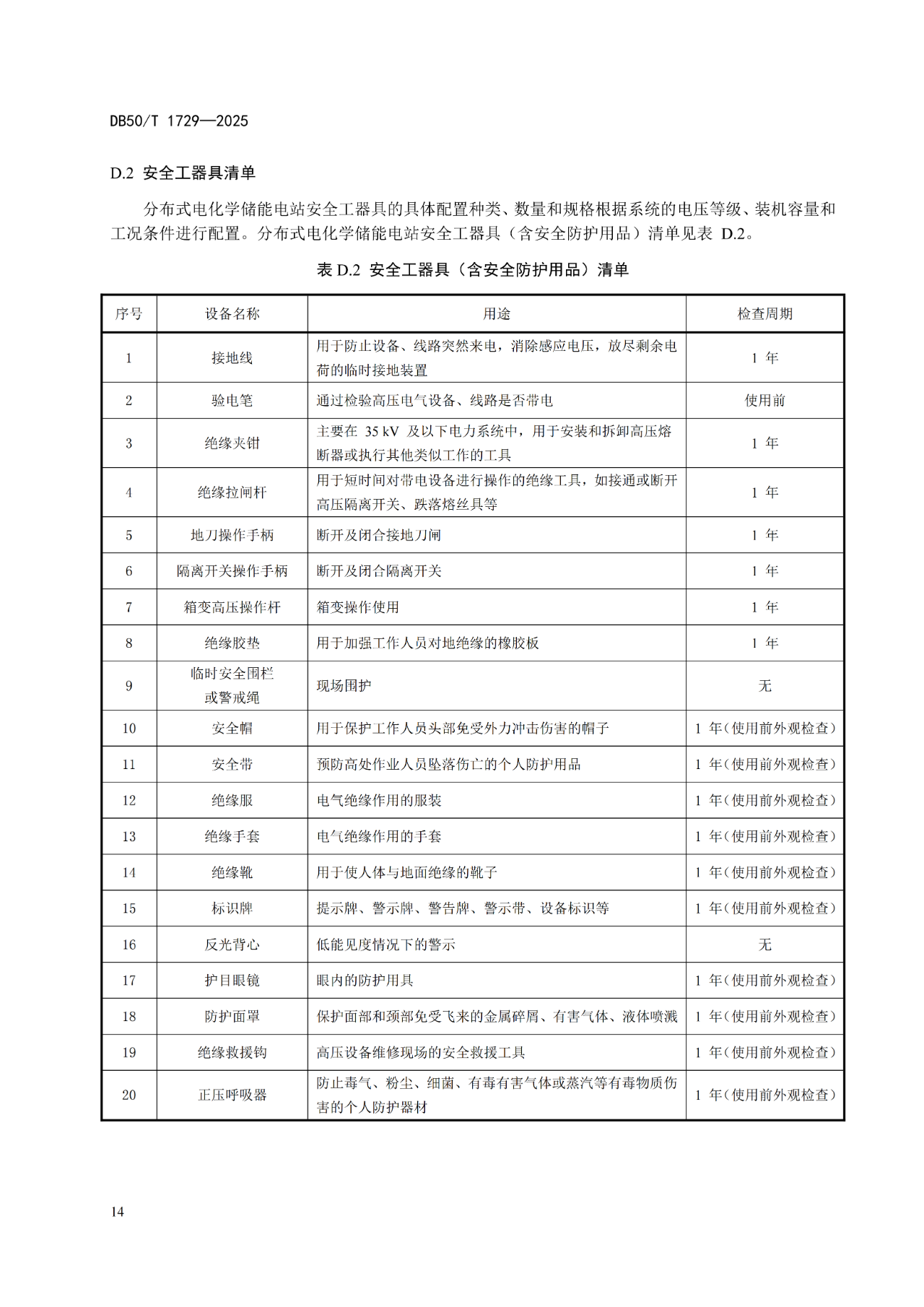 DB50/T 1729—2025

D.2 安全工器具清单

分布式电化学储能电站安全工器具的具体配置种类、数量和规格根据系统的电压等级、装机容量和工况条件进行配置。分布式电化学储能电站安全工器具（含安全防护用品）清单见表 D.2。

表 D.2 安全工器具（含安全防护用品）清单

| 序号 | 设备名称 | 用途 | 检查周期 |
|---|---|---|---|
| 1 | 接地线 | 用于防止设备、线路突然来电，消除感应电压，放尽剩余电荷的临时接地装置 | 1 年 |
| 2 | 验电笔 | 通过检验高压电气设备、线路是否带电 | 使用前 |
| 3 | 绝缘夹钳 | 主要在 35 kV 及以下电力系统中，用于安装和拆卸高压熔断器或执行其他类似工作的工具 | 1 年 |
| 4 | 绝缘拉闸杆 | 用于短时间对带电设备进行操作的绝缘工具，如接通或断开高压隔离开关、跌落熔丝具等 | 1 年 |
| 5 | 地刀操作手柄 | 断开及闭合接地刀闸 | 1 年 |
| 6 | 隔离开关操作手柄 | 断开及闭合隔离开关 | 1 年 |
| 7 | 箱变高压操作杆 | 箱变操作使用 | 1 年 |
| 8 | 绝缘胶垫 | 用于加强工作人员对地绝缘的橡胶板 | 1 年 |
| 9 | 临时安全围栏或警戒绳 | 现场围护 | 无 |
| 10 | 安全帽 | 用于保护工作人员头部免受外力冲击伤害的帽子 | 1 年(使用前外观检查) |
| 11 | 安全带 | 预防高处作业人员坠落伤亡的个人防护用品 | 1 年(使用前外观检查) |
| 12 | 绝缘服 | 电气绝缘作用的服装 | 1 年(使用前外观检查) |
| 13 | 绝缘手套 | 电气绝缘作用的手套 | 1 年(使用前外观检查) |
| 14 | 绝缘靴 | 用于使人体与地面绝缘的靴子 | 1 年(使用前外观检查) |
| 15 | 标识牌 | 提示牌、警示牌、警告牌、警示带、设备标识等 | 1 年(使用前外观检查) |
| 16 | 反光背心 | 低能见度情况下的警示 | 无 |
| 17 | 护目眼镜 | 眼内的防护用具 | 1 年(使用前外观检查) |
| 18 | 防护面罩 | 保护面部和颈部免受飞来的金属碎屑、有害气体、液体喷溅 | 1 年(使用前外观检查) |
| 19 | 绝缘救援钩 | 高压设备维修现场的安全救援工具 | 1 年(使用前外观检查) |
| 20 | 正压呼吸器 | 防止毒气、粉尘、细菌、有毒有害气体或蒸汽等有毒物质伤害的个人防护器材 | 1 年(使用前外观检查) |

14